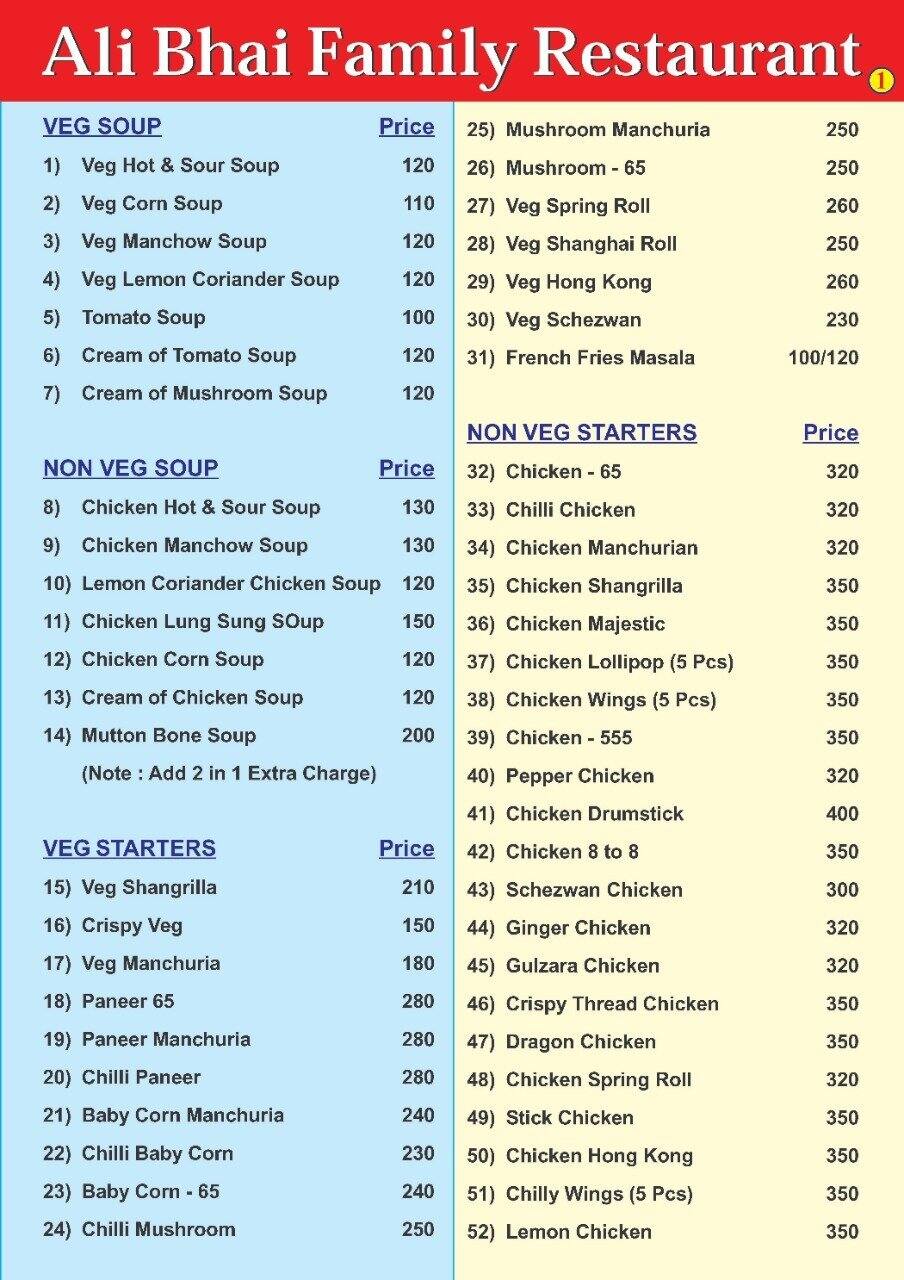 Ali Bhai Family Restaurant 1

| VEG SOUP | Price |
|---|---|
| 1) Veg Hot & Sour Soup | 120 |
| 2) Veg Corn Soup | 110 |
| 3) Veg Manchow Soup | 120 |
| 4) Veg Lemon Coriander Soup | 120 |
| 5) Tomato Soup | 100 |
| 6) Cream of Tomato Soup | 120 |
| 7) Cream of Mushroom Soup | 120 |

| NON VEG SOUP | Price |
|---|---|
| 8) Chicken Hot & Sour Soup | 130 |
| 9) Chicken Manchow Soup | 130 |
| 10) Lemon Coriander Chicken Soup | 120 |
| 11) Chicken Lung Sung SOup | 150 |
| 12) Chicken Corn Soup | 120 |
| 13) Cream of Chicken Soup | 120 |
| 14) Mutton Bone Soup | 200 |

(Note : Add 2 in 1 Extra Charge)

| VEG STARTERS | Price |
|---|---|
| 15) Veg Shangrilla | 210 |
| 16) Crispy Veg | 150 |
| 17) Veg Manchuria | 180 |
| 18) Paneer 65 | 280 |
| 19) Paneer Manchuria | 280 |
| 20) Chilli Paneer | 280 |
| 21) Baby Corn Manchuria | 240 |
| 22) Chilli Baby Corn | 230 |
| 23) Baby Corn - 65 | 240 |
| 24) Chilli Mushroom | 250 |
| 25) Mushroom Manchuria | 250 |
| 26) Mushroom - 65 | 250 |
| 27) Veg Spring Roll | 260 |
| 28) Veg Shanghai Roll | 250 |
| 29) Veg Hong Kong | 260 |
| 30) Veg Schezwan | 230 |
| 31) French Fries Masala | 100/120 |

| NON VEG STARTERS | Price |
|---|---|
| 32) Chicken - 65 | 320 |
| 33) Chilli Chicken | 320 |
| 34) Chicken Manchurian | 320 |
| 35) Chicken Shangrilla | 350 |
| 36) Chicken Majestic | 350 |
| 37) Chicken Lollipop (5 Pcs) | 350 |
| 38) Chicken Wings (5 Pcs) | 350 |
| 39) Chicken - 555 | 350 |
| 40) Pepper Chicken | 320 |
| 41) Chicken Drumstick | 400 |
| 42) Chicken 8 to 8 | 350 |
| 43) Schezwan Chicken | 300 |
| 44) Ginger Chicken | 320 |
| 45) Gulzara Chicken | 320 |
| 46) Crispy Thread Chicken | 350 |
| 47) Dragon Chicken | 350 |
| 48) Chicken Spring Roll | 320 |
| 49) Stick Chicken | 350 |
| 50) Chicken Hong Kong | 350 |
| 51) Chilly Wings (5 Pcs) | 350 |
| 52) Lemon Chicken | 350 |